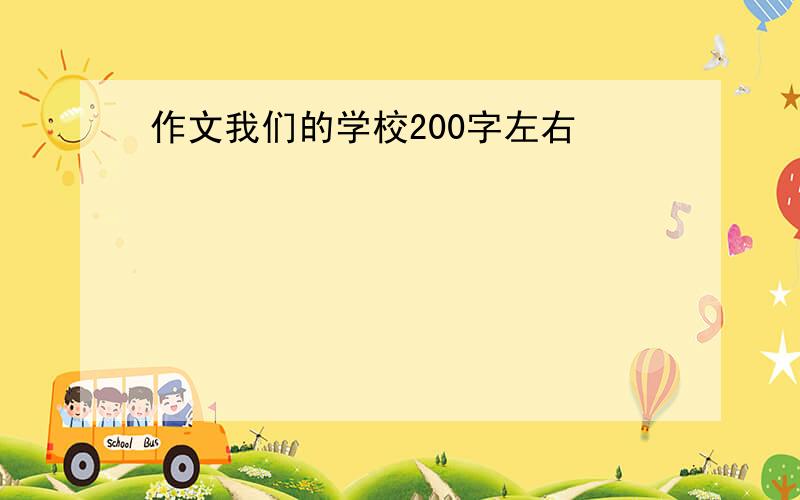 作文我们的学校200字左右

5

9

School Bus